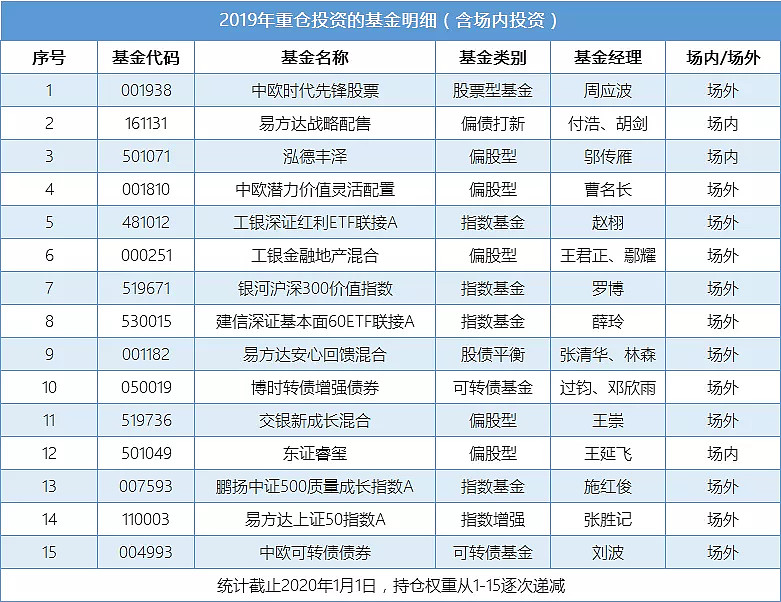 2019年重仓投资的基金明细（含场内投资）

| 序号 | 基金代码 | 基金名称 | 基金类别 | 基金经理 | 场内/场外 |
|---|---|---|---|---|---|
| 1 | 001938 | 中欧时代先锋股票 | 股票型基金 | 周应波 | 场外 |
| 2 | 161131 | 易方达战略配售 | 偏债打新 | 付浩、胡剑 | 场内 |
| 3 | 501071 | 泓德丰泽 | 偏股型 | 邬传雁 | 场内 |
| 4 | 001810 | 中欧潜力价值灵活配置 | 偏股型 | 曹名长 | 场外 |
| 5 | 481012 | 工银深证红利ETF联接A | 指数基金 | 赵栩 | 场外 |
| 6 | 000251 | 工银金融地产混合 | 偏股型 | 王君正、鄢耀 | 场外 |
| 7 | 519671 | 银河沪深300价值指数 | 指数基金 | 罗博 | 场外 |
| 8 | 530015 | 建信深证基本面60ETF联接A | 指数基金 | 薛玲 | 场外 |
| 9 | 001182 | 易方达安心回馈混合 | 股债平衡 | 张清华、林森 | 场外 |
| 10 | 050019 | 博时转债增强债券 | 可转债基金 | 过钧、邓欣雨 | 场外 |
| 11 | 519736 | 交银新成长混合 | 偏股型 | 王崇 | 场外 |
| 12 | 501049 | 东证睿玺 | 偏股型 | 王延飞 | 场内 |
| 13 | 007593 | 鹏扬中证500质量成长指数A | 指数基金 | 施红俊 | 场外 |
| 14 | 110003 | 易方达上证50指数A | 指数增强 | 张胜记 | 场外 |
| 15 | 004993 | 中欧可转债债券 | 可转债基金 | 刘波 | 场外 |

统计截止2020年1月1日，持仓权重从1-15逐次递减